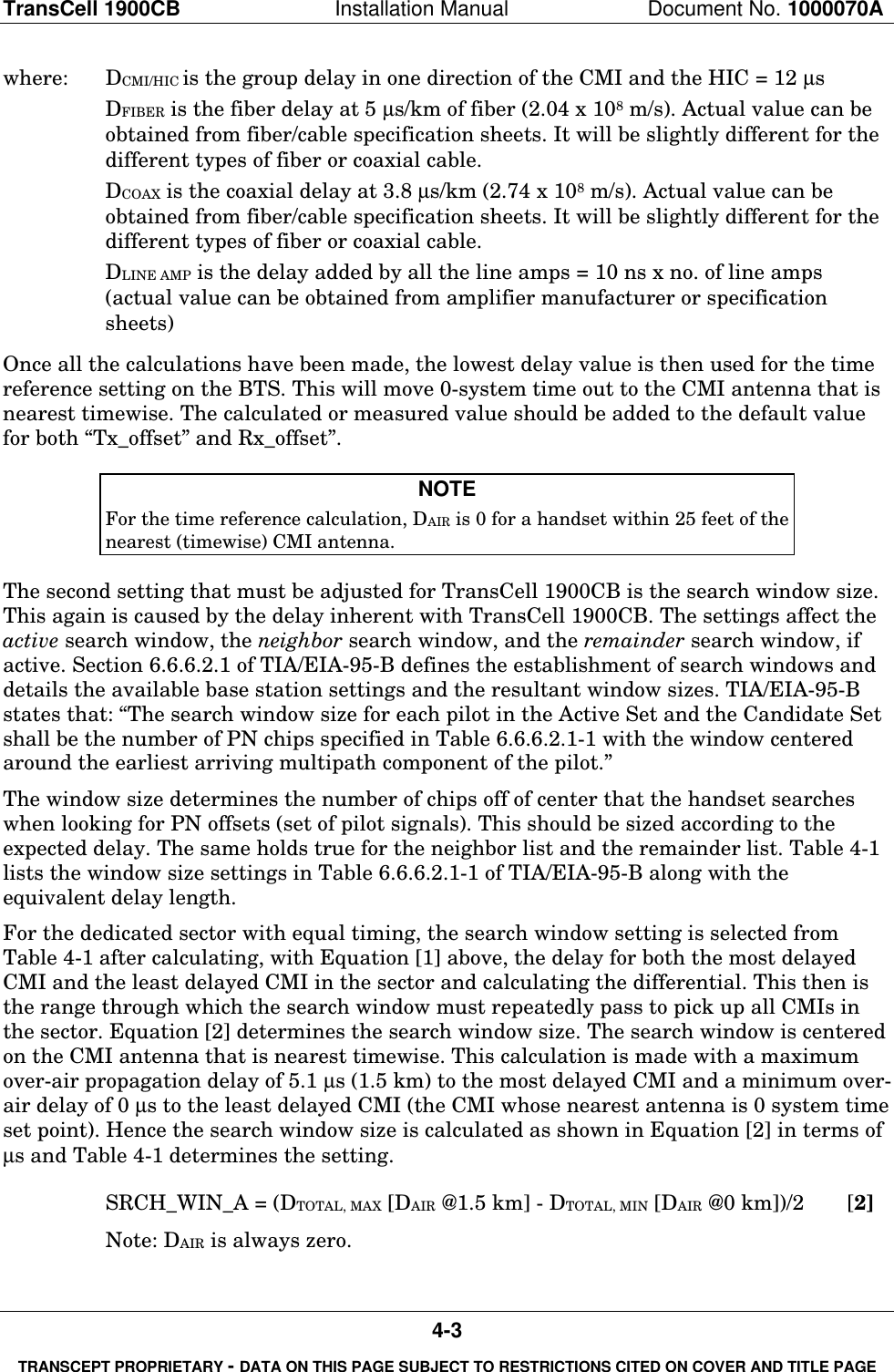 TransCell 1900CB Installation Manual Document No. 1000070A

where: $D_{CMI/HIC}$ is the group delay in one direction of the CMI and the HIC = 12 µs

$D_{FIBER}$ is the fiber delay at 5 µs/km of fiber (2.04 x $10^8$ m/s). Actual value can be obtained from fiber/cable specification sheets. It will be slightly different for the different types of fiber or coaxial cable.

$D_{COAX}$ is the coaxial delay at 3.8 µs/km (2.74 x $10^8$ m/s). Actual value can be obtained from fiber/cable specification sheets. It will be slightly different for the different types of fiber or coaxial cable.

$D_{LINE\ AMP}$ is the delay added by all the line amps = 10 ns x no. of line amps (actual value can be obtained from amplifier manufacturer or specification sheets)

Once all the calculations have been made, the lowest delay value is then used for the time reference setting on the BTS. This will move 0-system time out to the CMI antenna that is nearest timewise. The calculated or measured value should be added to the default value for both “Tx_offset” and Rx_offset”.

NOTE
For the time reference calculation, $D_{AIR}$ is 0 for a handset within 25 feet of the nearest (timewise) CMI antenna.

The second setting that must be adjusted for TransCell 1900CB is the search window size. This again is caused by the delay inherent with TransCell 1900CB. The settings affect the active search window, the neighbor search window, and the remainder search window, if active. Section 6.6.6.2.1 of TIA/EIA-95-B defines the establishment of search windows and details the available base station settings and the resultant window sizes. TIA/EIA-95-B states that: “The search window size for each pilot in the Active Set and the Candidate Set shall be the number of PN chips specified in Table 6.6.6.2.1-1 with the window centered around the earliest arriving multipath component of the pilot.”

The window size determines the number of chips off of center that the handset searches when looking for PN offsets (set of pilot signals). This should be sized according to the expected delay. The same holds true for the neighbor list and the remainder list. Table 4-1 lists the window size settings in Table 6.6.6.2.1-1 of TIA/EIA-95-B along with the equivalent delay length.

For the dedicated sector with equal timing, the search window setting is selected from Table 4-1 after calculating, with Equation [1] above, the delay for both the most delayed CMI and the least delayed CMI in the sector and calculating the differential. This then is the range through which the search window must repeatedly pass to pick up all CMIs in the sector. Equation [2] determines the search window size. The search window is centered on the CMI antenna that is nearest timewise. This calculation is made with a maximum over-air propagation delay of 5.1 µs (1.5 km) to the most delayed CMI and a minimum over-air delay of 0 µs to the least delayed CMI (the CMI whose nearest antenna is 0 system time set point). Hence the search window size is calculated as shown in Equation [2] in terms of µs and Table 4-1 determines the setting.

SRCH_WIN_A = ($D_{TOTAL,\ MAX}$ [$D_{AIR}$ @1.5 km] - $D_{TOTAL,\ MIN}$ [$D_{AIR}$ @0 km])/2 [2]

Note: $D_{AIR}$ is always zero.

4-3

TRANSCEPT PROPRIETARY - DATA ON THIS PAGE SUBJECT TO RESTRICTIONS CITED ON COVER AND TITLE PAGE